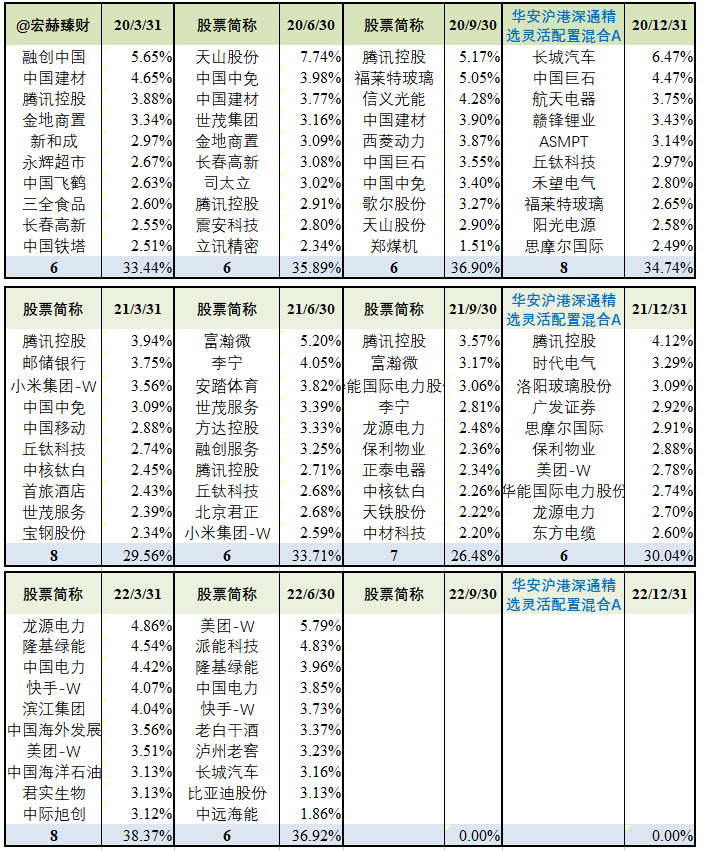 | @宏赫臻财 | 20/3/31 | 股票简称 | 20/6/30 | 股票简称 | 20/9/30 | 华安沪港深通精选灵活配置混合A | 20/12/31 |
|---|---|---|---|---|---|---|---|
| 融创中国 | 5.65% | 天山股份 | 7.74% | 腾讯控股 | 5.17% | 长城汽车 | 6.47% |
| 中国建材 | 4.65% | 中国中免 | 3.98% | 福莱特玻璃 | 5.05% | 中国巨石 | 4.47% |
| 腾讯控股 | 3.88% | 中国建材 | 3.77% | 信义光能 | 4.28% | 航天电器 | 3.75% |
| 金地商置 | 3.34% | 世茂集团 | 3.16% | 中国建材 | 3.90% | 赣锋锂业 | 3.43% |
| 新和成 | 2.97% | 金地商置 | 3.09% | 西菱动力 | 3.87% | ASMPT | 3.14% |
| 永辉超市 | 2.67% | 长春高新 | 3.08% | 中国巨石 | 3.55% | 丘钛科技 | 2.97% |
| 中国飞鹤 | 2.63% | 司太立 | 3.02% | 中国中免 | 3.40% | 禾望电气 | 2.80% |
| 三全食品 | 2.60% | 腾讯控股 | 2.91% | 歌尔股份 | 3.27% | 福莱特玻璃 | 2.65% |
| 长春高新 | 2.55% | 震安科技 | 2.80% | 天山股份 | 2.90% | 阳光电源 | 2.58% |
| 中国铁塔 | 2.51% | 立讯精密 | 2.34% | 郑煤机 | 1.51% | 思摩尔国际 | 2.49% |
| 6 | 33.44% | 6 | 35.89% | 6 | 36.90% | 8 | 34.74% |

| 股票简称 | 21/3/31 | 股票简称 | 21/6/30 | 股票简称 | 21/9/30 | 华安沪港深通精选灵活配置混合A | 21/12/31 |
|---|---|---|---|---|---|---|---|
| 腾讯控股 | 3.94% | 富瀚微 | 5.20% | 腾讯控股 | 3.57% | 腾讯控股 | 4.12% |
| 邮储银行 | 3.75% | 李宁 | 4.05% | 富瀚微 | 3.17% | 时代电气 | 3.29% |
| 小米集团-W | 3.56% | 安踏体育 | 3.82% | 能国际电力股 | 3.06% | 洛阳玻璃股份 | 3.09% |
| 中国中免 | 3.09% | 世茂服务 | 3.39% | 李宁 | 2.81% | 广发证券 | 2.92% |
| 中国移动 | 2.88% | 方达控股 | 3.33% | 龙源电力 | 2.48% | 思摩尔国际 | 2.91% |
| 丘钛科技 | 2.74% | 融创服务 | 3.25% | 保利物业 | 2.36% | 保利物业 | 2.88% |
| 中核钛白 | 2.45% | 腾讯控股 | 2.71% | 正泰电器 | 2.34% | 美团-W | 2.78% |
| 首旅酒店 | 2.43% | 丘钛科技 | 2.68% | 中核钛白 | 2.26% | 华能国际电力股份 | 2.74% |
| 世茂服务 | 2.39% | 北京君正 | 2.68% | 天铁股份 | 2.22% | 龙源电力 | 2.70% |
| 宝钢股份 | 2.34% | 小米集团-W | 2.59% | 中材科技 | 2.20% | 东方电缆 | 2.60% |
| 8 | 29.56% | 6 | 33.71% | 7 | 26.48% | 6 | 30.04% |

| 股票简称 | 22/3/31 | 股票简称 | 22/6/30 | 股票简称 | 22/9/30 | 华安沪港深通精选灵活配置混合A | 22/12/31 |
|---|---|---|---|---|---|---|---|
| 龙源电力 | 4.86% | 美团-W | 5.79% | | | | |
| 隆基绿能 | 4.54% | 派能科技 | 4.83% | | | | |
| 中国电力 | 4.42% | 隆基绿能 | 3.96% | | | | |
| 快手-W | 4.07% | 中国电力 | 3.85% | | | | |
| 滨江集团 | 4.04% | 快手-W | 3.73% | | | | |
| 中国海外发展 | 3.56% | 老白干酒 | 3.37% | | | | |
| 美团-W | 3.51% | 泸州老窖 | 3.23% | | | | |
| 中国海洋石油 | 3.13% | 长城汽车 | 3.16% | | | | |
| 君实生物 | 3.13% | 比亚迪股份 | 3.13% | | | | |
| 中际旭创 | 3.12% | 中远海能 | 1.86% | | | | |
| 8 | 38.37% | 6 | 36.92% | | 0.00% | | 0.00% |